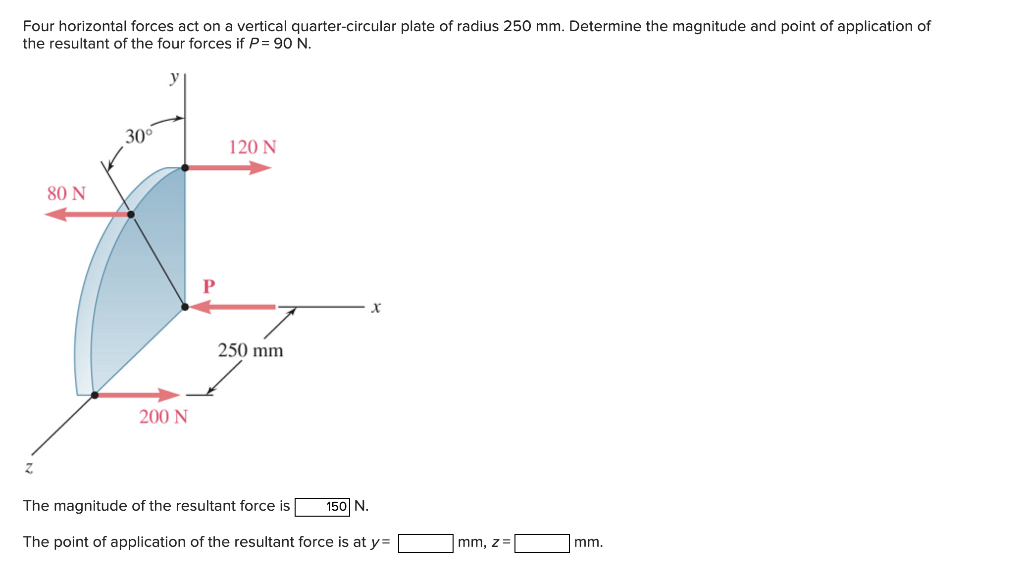 Four horizontal forces act on a vertical quarter-circular plate of radius 250 mm. Determine the magnitude and point of application of the resultant of the four forces if $P = 90$ N.

y

30°

120 N

80 N

P

x

250 mm

200 N

z

The magnitude of the resultant force is 150 N.

The point of application of the resultant force is at $y =$ mm, $z =$ mm.